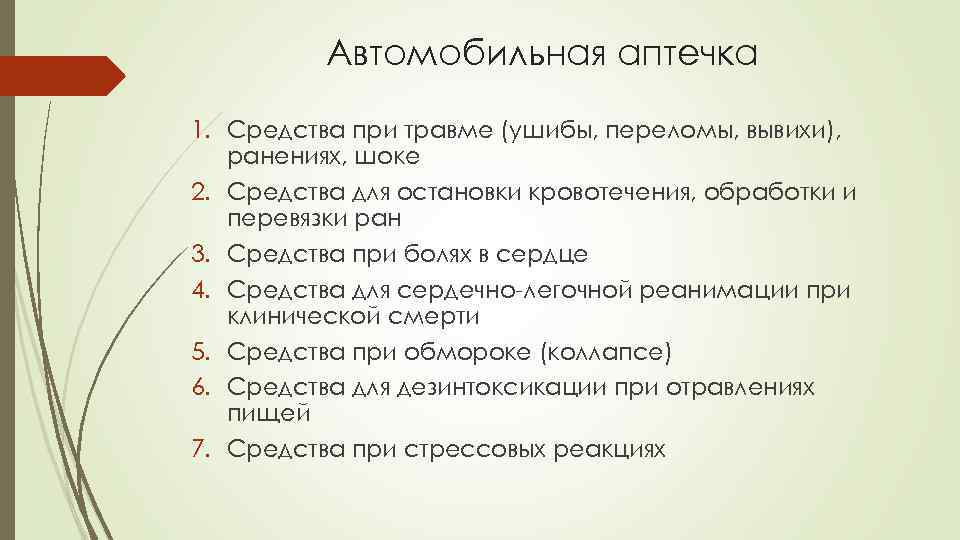 Автомобильная аптечка

1. Средства при травме (ушибы, переломы, вывихи), ранениях, шоке
2. Средства для остановки кровотечения, обработки и перевязки ран
3. Средства при болях в сердце
4. Средства для сердечно-легочной реанимации при клинической смерти
5. Средства при обмороке (коллапсе)
6. Средства для дезинтоксикации при отравлениях пищей
7. Средства при стрессовых реакциях